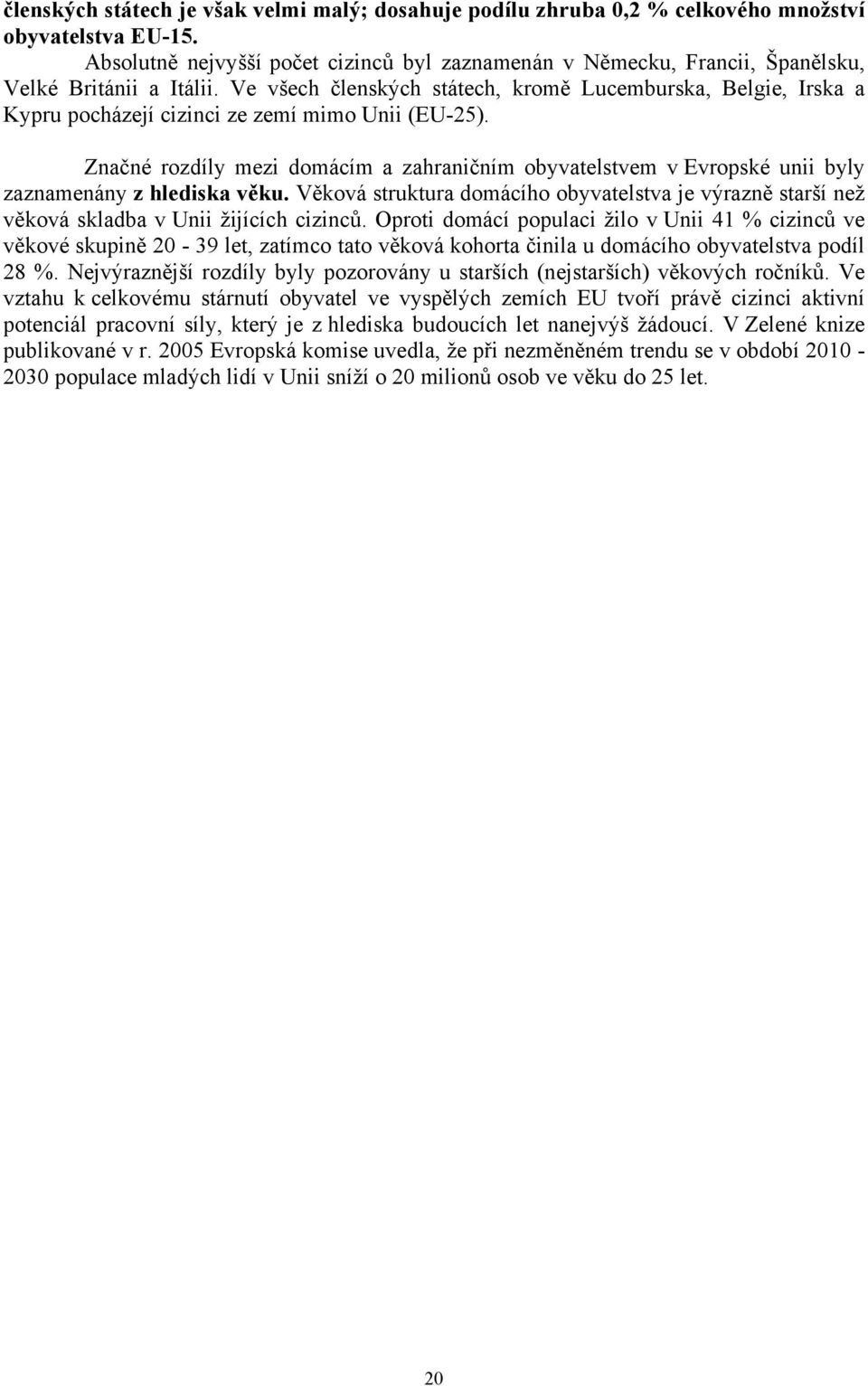 členských státech je však velmi malý; dosahuje podílu zhruba 0,2 % celkového množství obyvatelstva EU-15.

Absolutně nejvyšší počet cizinců byl zaznamenán v Německu, Francii, Španělsku, Velké Británii a Itálii. Ve všech členských státech, kromě Lucemburska, Belgie, Irska a Kypru pocházejí cizinci ze zemí mimo Unii (EU-25).

Značné rozdíly mezi domácím a zahraničním obyvatelstvem v Evropské unii byly zaznamenány z hlediska věku. Věková struktura domácího obyvatelstva je výrazně starší než věková skladba v Unii žijících cizinců. Oproti domácí populaci žilo v Unii 41 % cizinců ve věkové skupině 20 - 39 let, zatímco tato věková kohorta činila u domácího obyvatelstva podíl 28 %. Nejvýraznější rozdíly byly pozorovány u starších (nejstarších) věkových ročníků. Ve vztahu k celkovému stárnutí obyvatel ve vyspělých zemích EU tvoří právě cizinci aktivní potenciál pracovní síly, který je z hlediska budoucích let nanejvýš žádoucí. V Zelené knize publikované v r. 2005 Evropská komise uvedla, že při nezměněném trendu se v období 2010 - 2030 populace mladých lidí v Unii sníží o 20 milionů osob ve věku do 25 let.

20